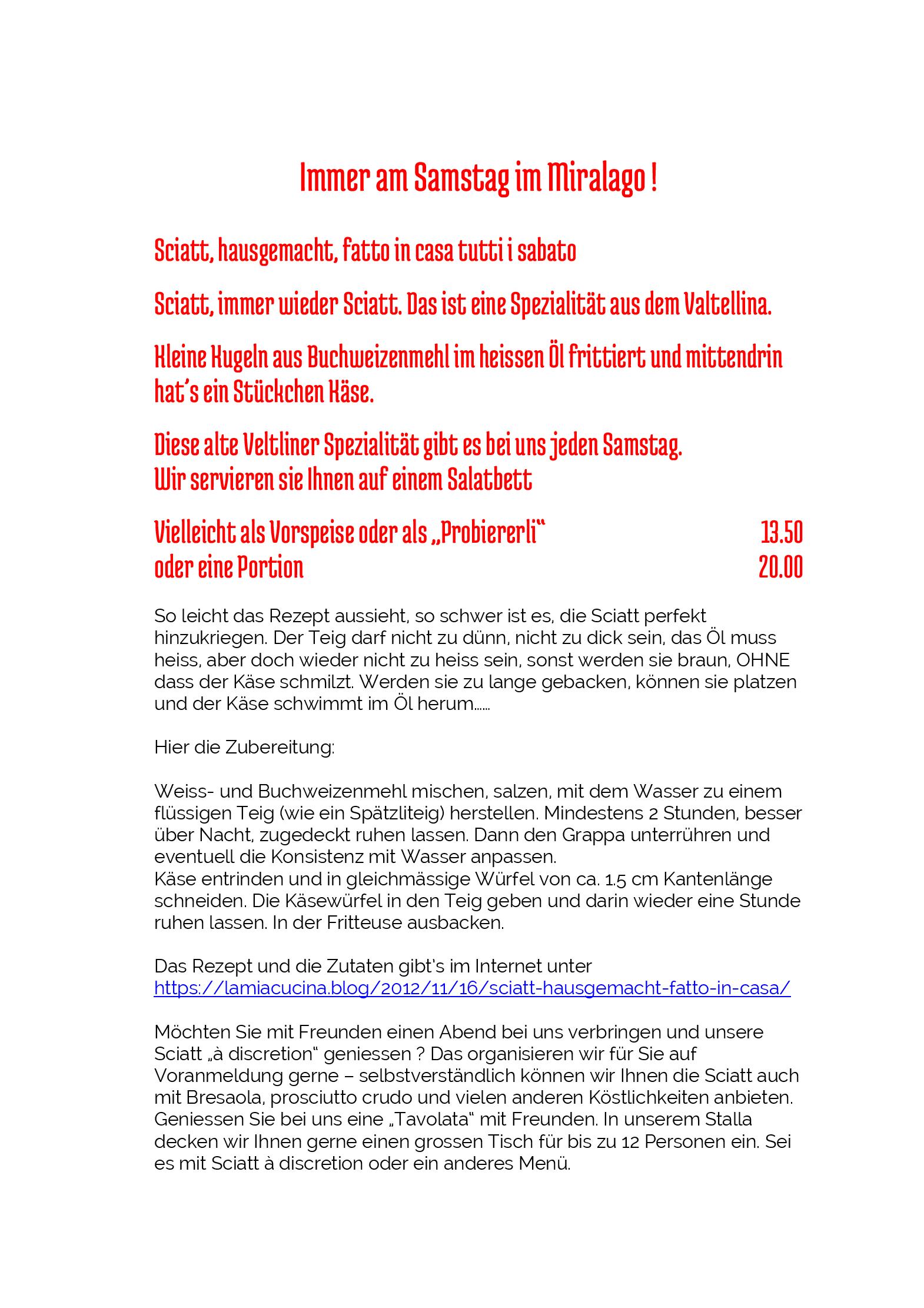 Immer am Samstag im Miralago !

Sciatt, hausgemacht, fatto in casa tutti i sabato

Sciatt, immer wieder Sciatt. Das ist eine Spezialität aus dem Valtellina.

Kleine Kugeln aus Buchweizenmehl im heissen Öl frittiert und mittendrin hat's ein Stückchen Käse.

Diese alte Veltliner Spezialität gibt es bei uns jeden Samstag.
Wir servieren sie Ihnen auf einem Salatbett

Vielleicht als Vorspeise oder als „Probiererli" 13.50
oder eine Portion 20.00

So leicht das Rezept aussieht, so schwer ist es, die Sciatt perfekt hinzukriegen. Der Teig darf nicht zu dünn, nicht zu dick sein, das Öl muss heiss, aber doch wieder nicht zu heiss sein, sonst werden sie braun, OHNE dass der Käse schmilzt. Werden sie zu lange gebacken, können sie platzen und der Käse schwimmt im Öl herum……

Hier die Zubereitung:

Weiss- und Buchweizenmehl mischen, salzen, mit dem Wasser zu einem flüssigen Teig (wie ein Spätzliteig) herstellen. Mindestens 2 Stunden, besser über Nacht, zugedeckt ruhen lassen. Dann den Grappa unterrühren und eventuell die Konsistenz mit Wasser anpassen.
Käse entrinden und in gleichmässige Würfel von ca. 1.5 cm Kantenlänge schneiden. Die Käsewürfel in den Teig geben und darin wieder eine Stunde ruhen lassen. In der Fritteuse ausbacken.

Das Rezept und die Zutaten gibt's im Internet unter
https://lamiacucina.blog/2012/11/16/sciatt-hausgemacht-fatto-in-casa/

Möchten Sie mit Freunden einen Abend bei uns verbringen und unsere Sciatt „à discretion" geniessen ? Das organisieren wir für Sie auf Voranmeldung gerne – selbstverständlich können wir Ihnen die Sciatt auch mit Bresaola, prosciutto crudo und vielen anderen Köstlichkeiten anbieten. Geniessen Sie bei uns eine „Tavolata" mit Freunden. In unserem Stalla decken wir Ihnen gerne einen grossen Tisch für bis zu 12 Personen ein. Sei es mit Sciatt à discretion oder ein anderes Menü.